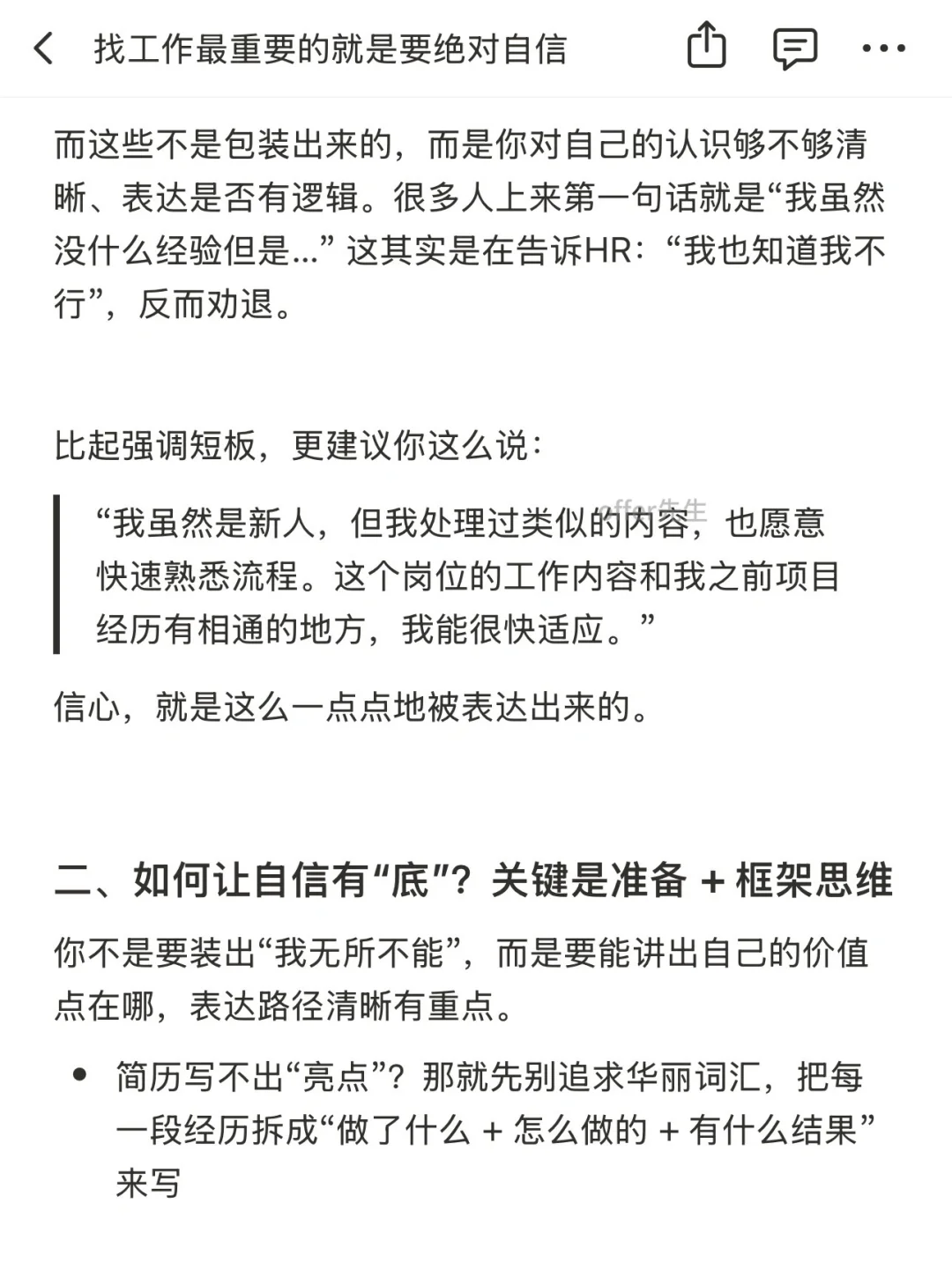 找工作最重要的就是要绝对自信

而这些不是包装出来的，而是你对自己的认识够不够清晰、表达是否有逻辑。很多人上来第一句话就是“我虽然没什么经验但是...” 这其实是在告诉HR：“我也知道我不行”，反而劝退。

比起强调短板，更建议你这么说：

“我虽然是新人，但我处理过类似的内容，也愿意快速熟悉流程。这个岗位的工作内容和我之前项目经历有相通的地方，我能很快适应。”

offer先生

信心，就是这么一点点地被表达出来的。

二、如何让自信有“底”？关键是准备 + 框架思维

你不是要装出“我无所不能”，而是要能讲出自己的价值点在哪，表达路径清晰有重点。

• 简历写不出“亮点”？那就先别追求华丽词汇，把每一段经历拆成“做了什么 + 怎么做的 + 有什么结果”来写